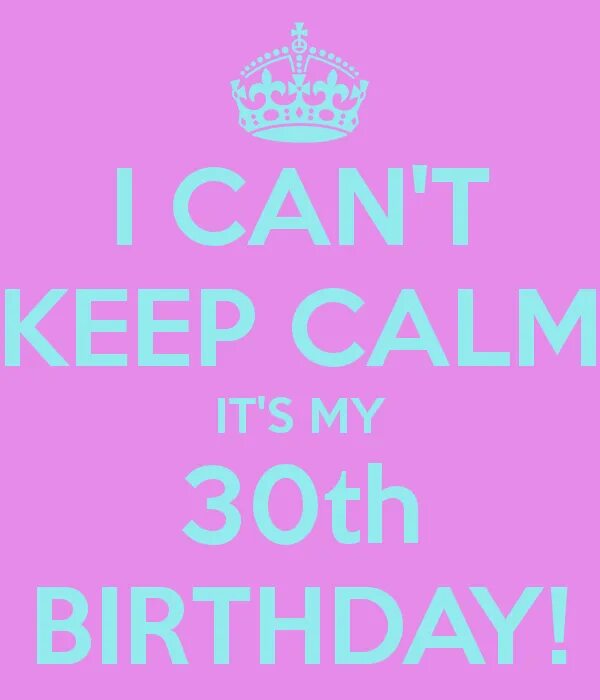 I CAN'T
KEEP CALM
IT'S MY
30th
BIRTHDAY!